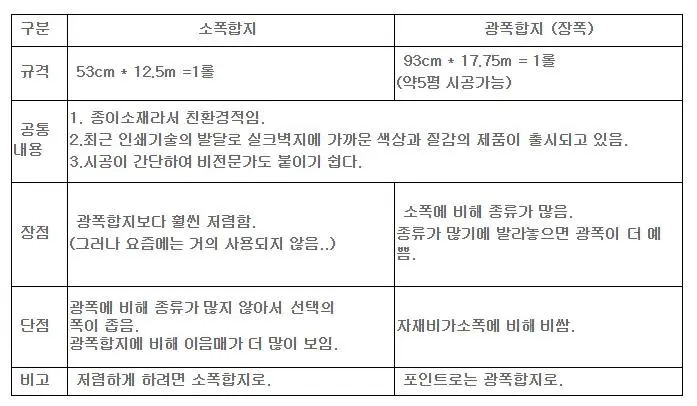 | 구분 | 소폭합지 | 광폭합지 (장폭) |
|---|---|---|
| 규격 | 53cm * 12.5m =1롤 | 93cm * 17.75m = 1롤 (약5평 시공가능) |
| 공통 내용 | 1. 종이소재라서 친환경적임. 2.최근 인쇄기술의 발달로 실크벽지에 가까운 색상과 질감의 제품이 출시되고 있음. 3.시공이 간단하여 비전문가도 붙이기 쉽다. | |
| 장점 | 광폭합지보다 훨씬 저렴함. (그러나 요즘에는 거의 사용되지 않음..) | 소폭에 비해 종류가 많음. 종류가 많기에 발라놓으면 광폭이 더 예쁨. |
| 단점 | 광폭에 비해 종류가 많지 않아서 선택의 폭이 좁음. 광폭합지에 비해 이음매가 더 많이 보임. | 자재비가소폭에 비해 비쌈. |
| 비고 | 저렴하게 하려면 소폭합지로. | 포인트로는 광폭합지로. |